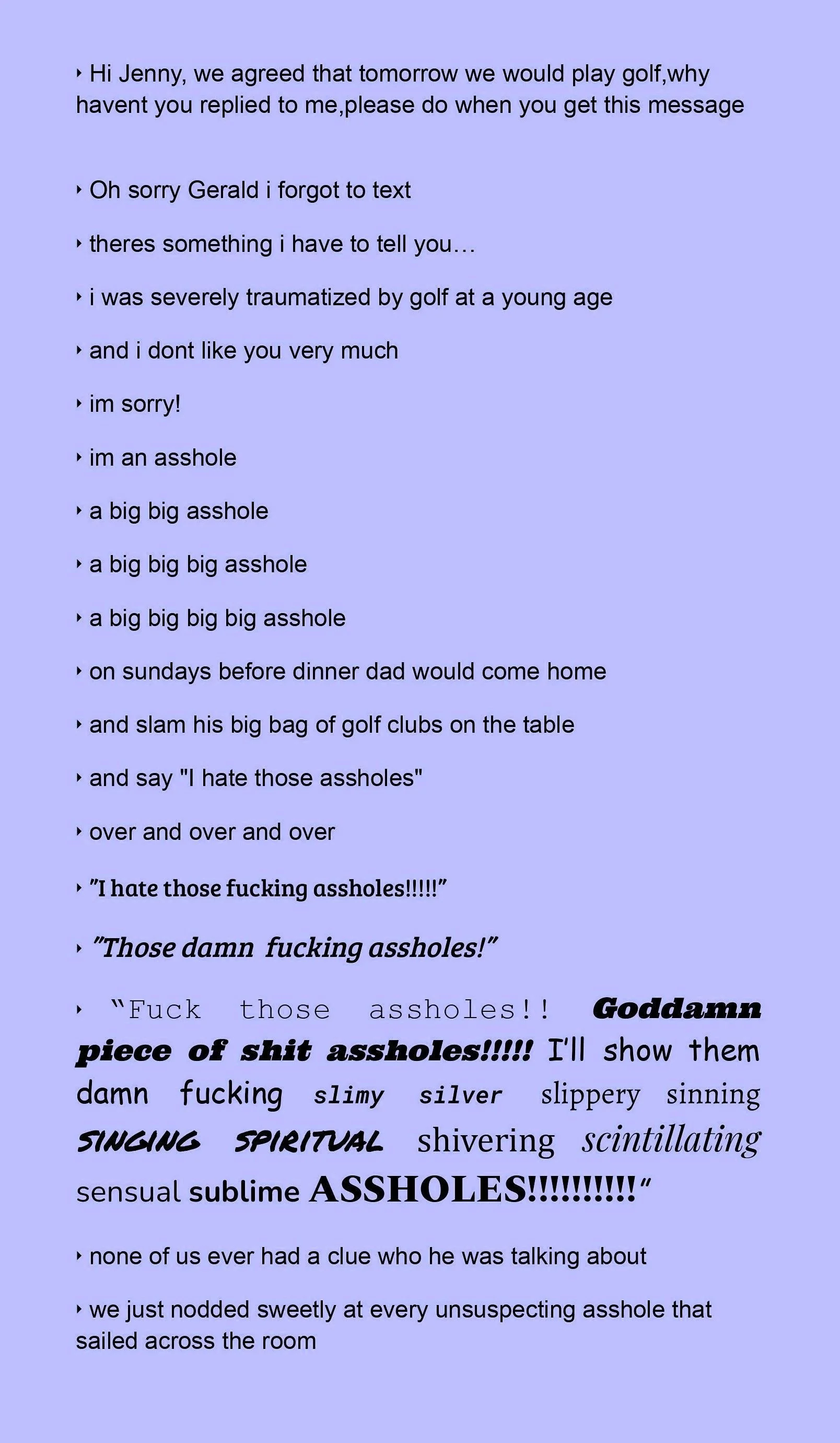 ‣ Hi Jenny, we agreed that tomorrow we would play golf,why havent you replied to me,please do when you get this message

‣ Oh sorry Gerald i forgot to text

‣ theres something i have to tell you…

‣ i was severely traumatized by golf at a young age

‣ and i dont like you very much

‣ im sorry!

‣ im an asshole

‣ a big big asshole

‣ a big big big asshole

‣ a big big big big asshole

‣ on sundays before dinner dad would come home

‣ and slam his big bag of golf clubs on the table

‣ and say "I hate those assholes"

‣ over and over and over

‣ "I hate those fucking assholes!!!!!"

‣ "Those damn fucking assholes!"

‣ "Fuck those assholes!! Goddamn piece of shit assholes!!!!! I'll show them damn fucking slimy silver slippery sinning SINGING SPIRITUAL shivering scintillating sensual sublime ASSHOLES!!!!!!!!!!"

‣ none of us ever had a clue who he was talking about

‣ we just nodded sweetly at every unsuspecting asshole that sailed across the room